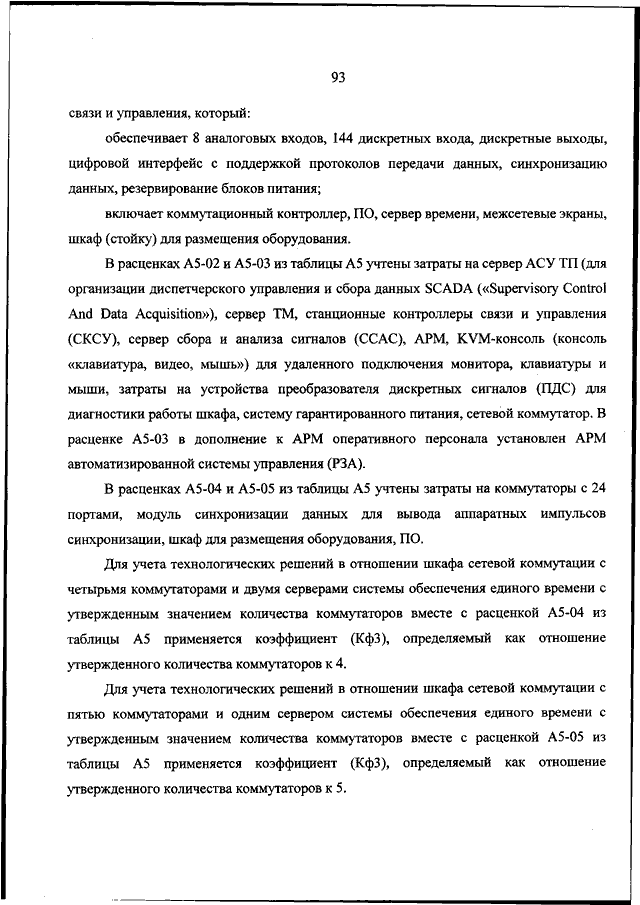 93

связи и управления, который:

обеспечивает 8 аналоговых входов, 144 дискретных входа, дискретные выходы, цифровой интерфейс с поддержкой протоколов передачи данных, синхронизацию данных, резервирование блоков питания;

включает коммутационный контроллер, ПО, сервер времени, межсетевые экраны, шкаф (стойку) для размещения оборудования.

В расценках А5-02 и А5-03 из таблицы А5 учтены затраты на сервер АСУ ТП (для организации диспетчерского управления и сбора данных SCADA («Supervisory Control And Data Acquisition»), сервер ТМ, станционные контроллеры связи и управления (СКСУ), сервер сбора и анализа сигналов (ССАС), АРМ, KVM-консоль (консоль «клавиатура, видео, мышь») для удаленного подключения монитора, клавиатуры и мыши, затраты на устройства преобразователя дискретных сигналов (ПДС) для диагностики работы шкафа, систему гарантированного питания, сетевой коммутатор. В расценке А5-03 в дополнение к АРМ оперативного персонала установлен АРМ автоматизированной системы управления (РЗА).

В расценках А5-04 и А5-05 из таблицы А5 учтены затраты на коммутаторы с 24 портами, модуль синхронизации данных для вывода аппаратных импульсов синхронизации, шкаф для размещения оборудования, ПО.

Для учета технологических решений в отношении шкафа сетевой коммутации с четырьмя коммутаторами и двумя серверами системы обеспечения единого времени с утвержденным значением количества коммутаторов вместе с расценкой А5-04 из таблицы А5 применяется коэффициент (Кф3), определяемый как отношение утвержденного количества коммутаторов к 4.

Для учета технологических решений в отношении шкафа сетевой коммутации с пятью коммутаторами и одним сервером системы обеспечения единого времени с утвержденным значением количества коммутаторов вместе с расценкой А5-05 из таблицы А5 применяется коэффициент (Кф3), определяемый как отношение утвержденного количества коммутаторов к 5.